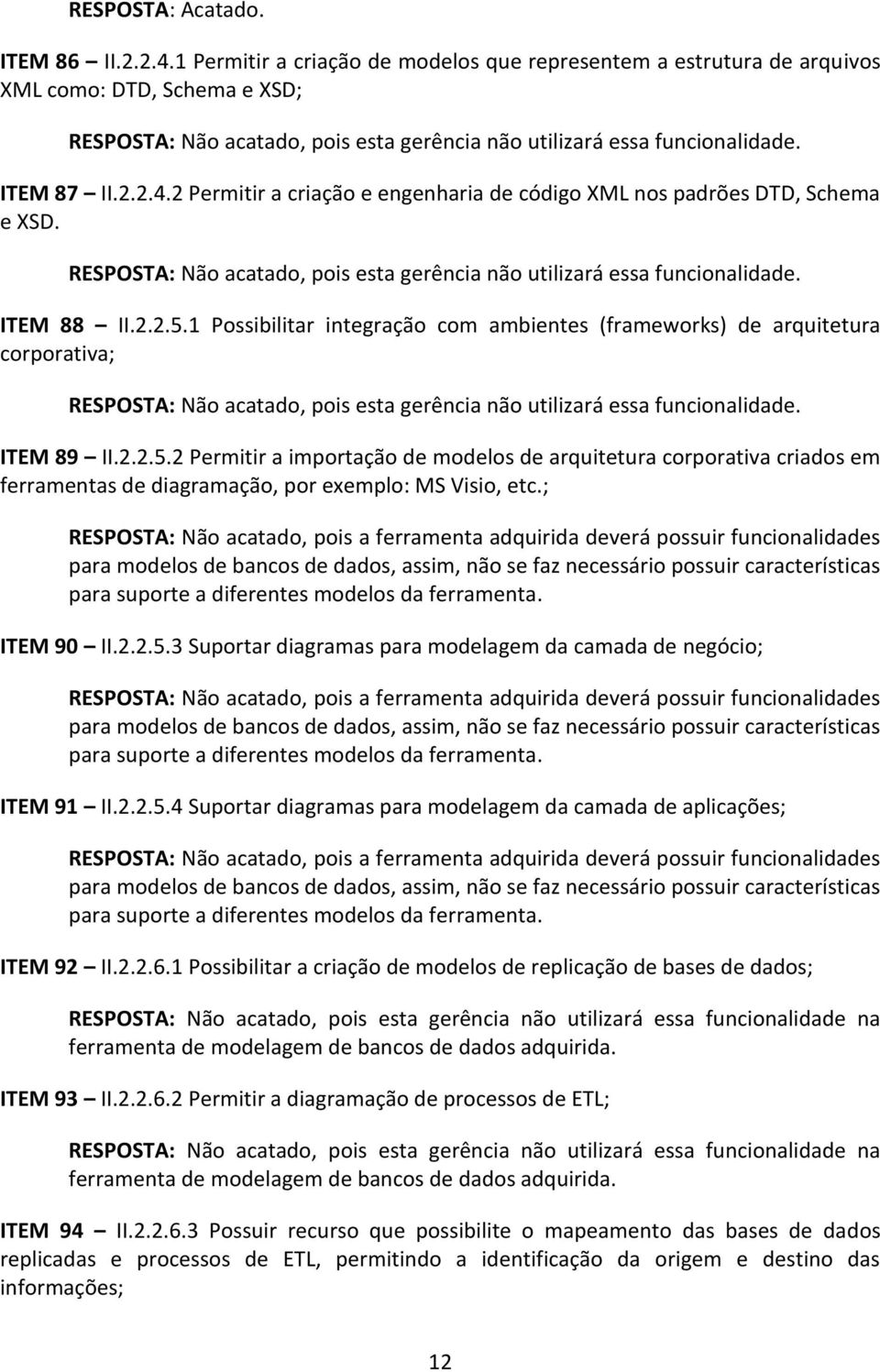 RESPOSTA: Acatado.

ITEM 86 – II.2.2.4.1 Permitir a criação de modelos que representem a estrutura de arquivos XML como: DTD, Schema e XSD;

RESPOSTA: Não acatado, pois esta gerência não utilizará essa funcionalidade.

ITEM 87 – II.2.2.4.2 Permitir a criação e engenharia de código XML nos padrões DTD, Schema e XSD.

RESPOSTA: Não acatado, pois esta gerência não utilizará essa funcionalidade.

ITEM 88 – II.2.2.5.1 Possibilitar integração com ambientes (frameworks) de arquitetura corporativa;

RESPOSTA: Não acatado, pois esta gerência não utilizará essa funcionalidade.

ITEM 89 – II.2.2.5.2 Permitir a importação de modelos de arquitetura corporativa criados em ferramentas de diagramação, por exemplo: MS Visio, etc.;

RESPOSTA: Não acatado, pois a ferramenta adquirida deverá possuir funcionalidades para modelos de bancos de dados, assim, não se faz necessário possuir características para suporte a diferentes modelos da ferramenta.

ITEM 90 – II.2.2.5.3 Suportar diagramas para modelagem da camada de negócio;

RESPOSTA: Não acatado, pois a ferramenta adquirida deverá possuir funcionalidades para modelos de bancos de dados, assim, não se faz necessário possuir características para suporte a diferentes modelos da ferramenta.

ITEM 91 – II.2.2.5.4 Suportar diagramas para modelagem da camada de aplicações;

RESPOSTA: Não acatado, pois a ferramenta adquirida deverá possuir funcionalidades para modelos de bancos de dados, assim, não se faz necessário possuir características para suporte a diferentes modelos da ferramenta.

ITEM 92 – II.2.2.6.1 Possibilitar a criação de modelos de replicação de bases de dados;

RESPOSTA: Não acatado, pois esta gerência não utilizará essa funcionalidade na ferramenta de modelagem de bancos de dados adquirida.

ITEM 93 – II.2.2.6.2 Permitir a diagramação de processos de ETL;

RESPOSTA: Não acatado, pois esta gerência não utilizará essa funcionalidade na ferramenta de modelagem de bancos de dados adquirida.

ITEM 94 – II.2.2.6.3 Possuir recurso que possibilite o mapeamento das bases de dados replicadas e processos de ETL, permitindo a identificação da origem e destino das informações;

12